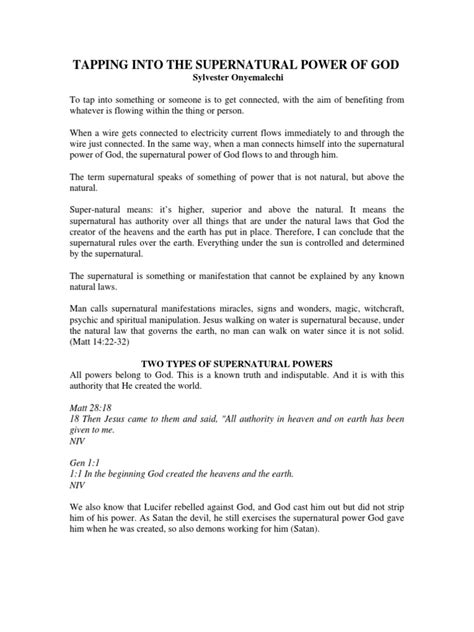 TAPPING INTO THE SUPERNATURAL POWER OF GOD
Sylvester Onyemalechi

To tap into something or someone is to get connected, with the aim of benefiting from whatever is flowing within the thing or person.

When a wire gets connected to electricity current flows immediately to and through the wire just connected. In the same way, when a man connects himself into the supernatural power of God, the supernatural power of God flows to and through him.

The term supernatural speaks of something of power that is not natural, but above the natural.

Super-natural means: it's higher, superior and above the natural. It means the supernatural has authority over all things that are under the natural laws that God the creator of the heavens and the earth has put in place. Therefore, I can conclude that the supernatural rules over the earth. Everything under the sun is controlled and determined by the supernatural.

The supernatural is something or manifestation that cannot be explained by any known natural laws.

Man calls supernatural manifestations miracles, signs and wonders, magic, witchcraft, psychic and spiritual manipulation. Jesus walking on water is supernatural because, under the natural law that governs the earth, no man can walk on water since it is not solid. (Matt 14:22-32)

TWO TYPES OF SUPERNATURAL POWERS
All powers belong to God. This is a known truth and indisputable. And it is with this authority that He created the world.

Matt 28:18
18 Then Jesus came to them and said, "All authority in heaven and on earth has been given to me.
NIV

Gen 1:1
1:1 In the beginning God created the heavens and the earth.
NIV

We also know that Lucifer rebelled against God, and God cast him out but did not strip him of his power. As Satan the devil, he still exercises the supernatural power God gave him when he was created, so also demons working for him (Satan).